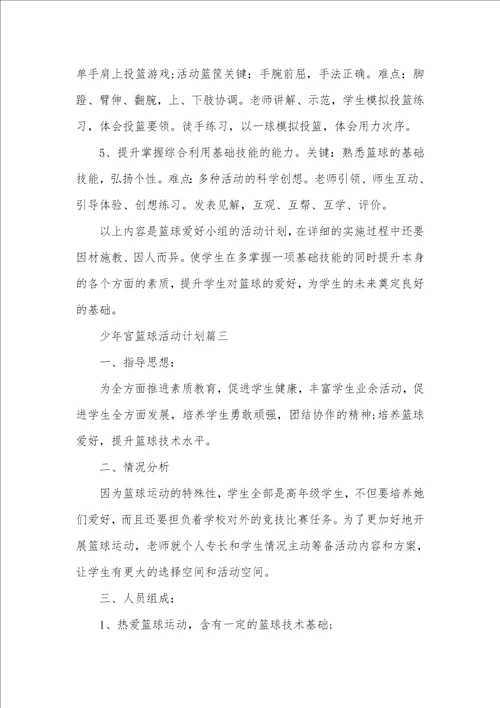 单手肩上投篮游戏;活动篮筐关键：手腕前屈，手法正确。难点：脚蹬、臂伸、翻腕，上、下肢协调。老师讲解、示范，学生模拟投篮练习，体会投篮要领。徒手练习，以一球模拟投篮，体会用力次序。

5、提升掌握综合利用基础技能的能力。关键：熟悉篮球的基础技能，弘扬个性。难点：多种活动的科学创想。老师引领、师生互动、引导体验、创想练习。发表见解，互观、互帮、互学、评价。

以上内容是篮球爱好小组的活动计划，在详细的实施过程中还要因材施教、因人而异。使学生在多掌握一项基础技能的同时提升本身的各个方面的素质，提升学生对篮球的爱好，为学生的未来奠定良好的基础。

少年宫篮球活动计划篇三

一、指导思想：

为全方面推进素质教育，促进学生健康，丰富学生业余活动，促进学生全方面发展，培养学生勇敢顽强，团结协作的精神;培养篮球爱好，提升篮球技术水平。

二、情况分析

因为篮球运动的特殊性，学生全部是高年级学生，不但要培养她们爱好，而且还要担负着学校对外的竞技比赛任务。为了更加好地开展篮球运动，老师就个人专长和学生情况主动筹备活动内容和方案，让学生有更大的选择空间和活动空间。

三、人员组成：

1、热爱篮球运动，含有一定的篮球技术基础;